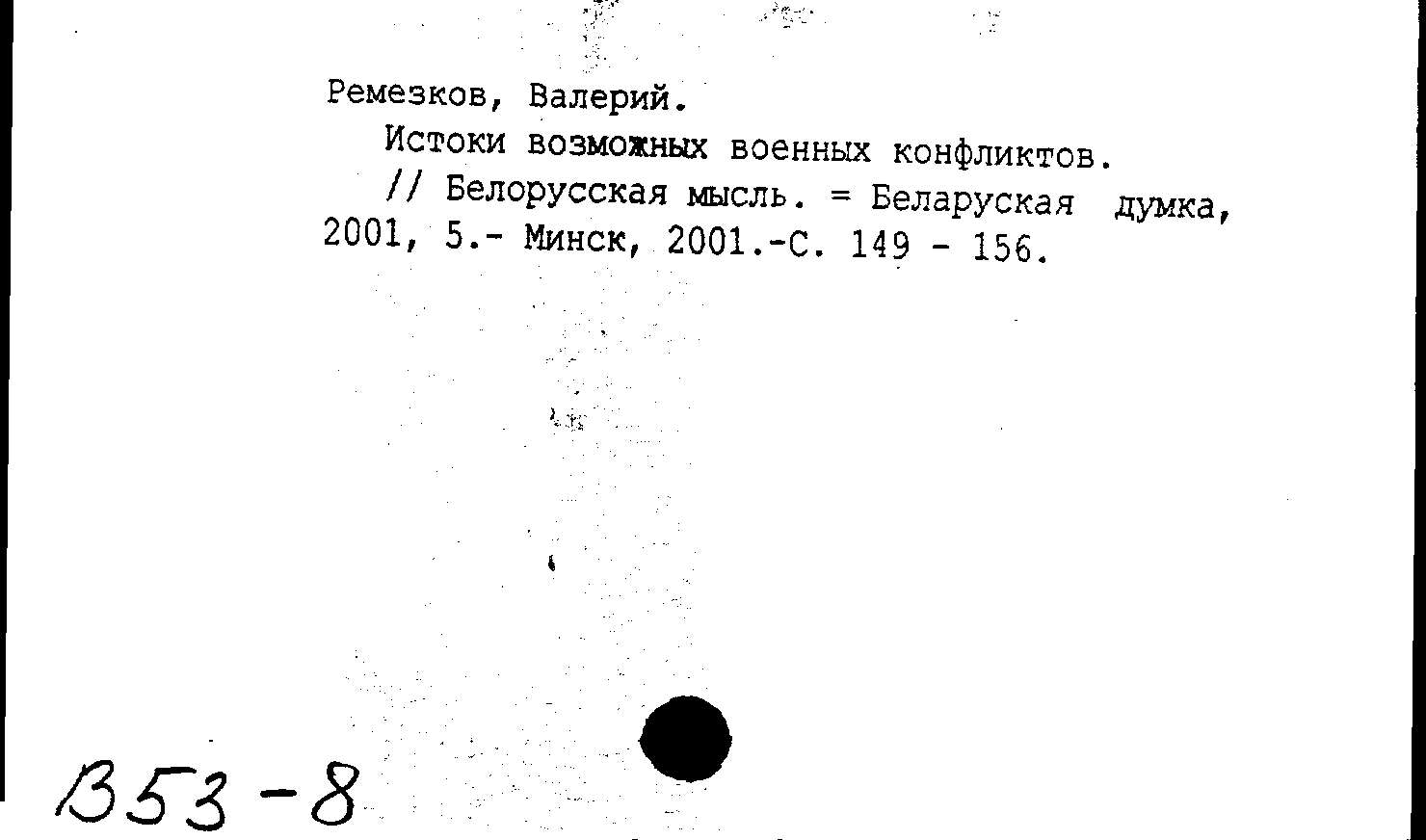 Ремезков, Валерий.

Истоки возможных военных конфликтов.

// Белорусская мысль. = Беларуская думка, 2001, 5.- Минск, 2001.-С. 149 - 156.

В53-8